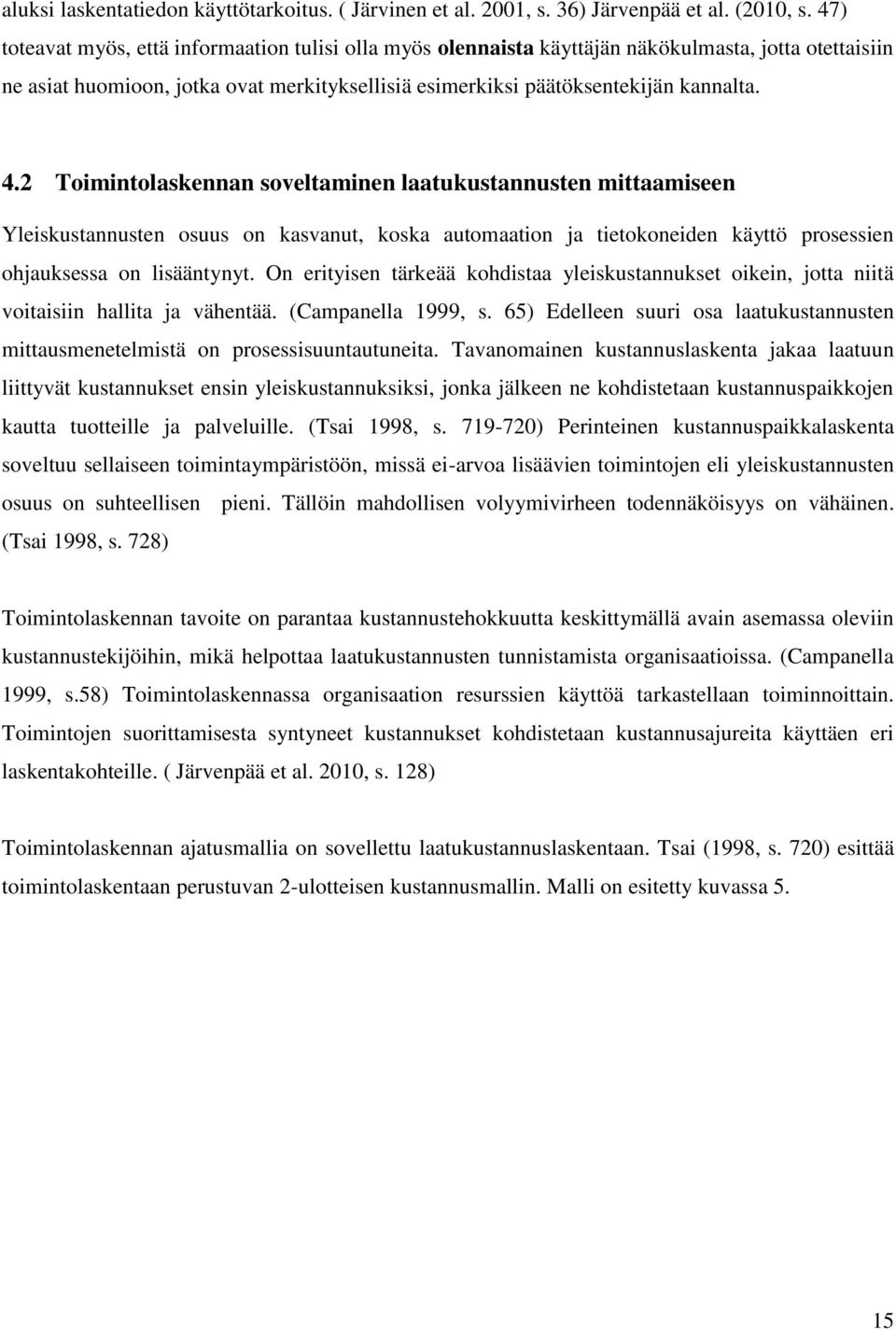 aluksi laskentatiedon käyttötarkoitus. ( Järvinen et al. 2001, s. 36) Järvenpää et al. (2010, s. 47) toteavat myös, että informaation tulisi olla myös olennaista käyttäjän näkökulmasta, jotta otettaisiin ne asiat huomioon, jotka ovat merkityksellisiä esimerkiksi päätöksentekijän kannalta.

4.2 Toimintolaskennan soveltaminen laatukustannusten mittaamiseen

Yleiskustannusten osuus on kasvanut, koska automaation ja tietokoneiden käyttö prosessien ohjauksessa on lisääntynyt. On erityisen tärkeää kohdistaa yleiskustannukset oikein, jotta niitä voitaisiin hallita ja vähentää. (Campanella 1999, s. 65) Edelleen suuri osa laatukustannusten mittausmenetelmistä on prosessisuuntautuneita. Tavanomainen kustannuslaskenta jakaa laatuun liittyvät kustannukset ensin yleiskustannuksiksi, jonka jälkeen ne kohdistetaan kustannuspaikkojen kautta tuotteille ja palveluille. (Tsai 1998, s. 719-720) Perinteinen kustannuspaikkalaskenta soveltuu sellaiseen toimintaympäristöön, missä ei-arvoa lisäävien toimintojen eli yleiskustannusten osuus on suhteellisen pieni. Tällöin mahdollisen volyymivirheen todennäköisyys on vähäinen. (Tsai 1998, s. 728)

Toimintolaskennan tavoite on parantaa kustannustehokkuutta keskittymällä avain asemassa oleviin kustannustekijöihin, mikä helpottaa laatukustannusten tunnistamista organisaatioissa. (Campanella 1999, s.58) Toimintolaskennassa organisaation resurssien käyttöä tarkastellaan toiminnoittain. Toimintojen suorittamisesta syntyneet kustannukset kohdistetaan kustannusajureita käyttäen eri laskentakohteille. ( Järvenpää et al. 2010, s. 128)

Toimintolaskennan ajatusmallia on sovellettu laatukustannuslaskentaan. Tsai (1998, s. 720) esittää toimintolaskentaan perustuvan 2-ulotteisen kustannusmallin. Malli on esitetty kuvassa 5.

15